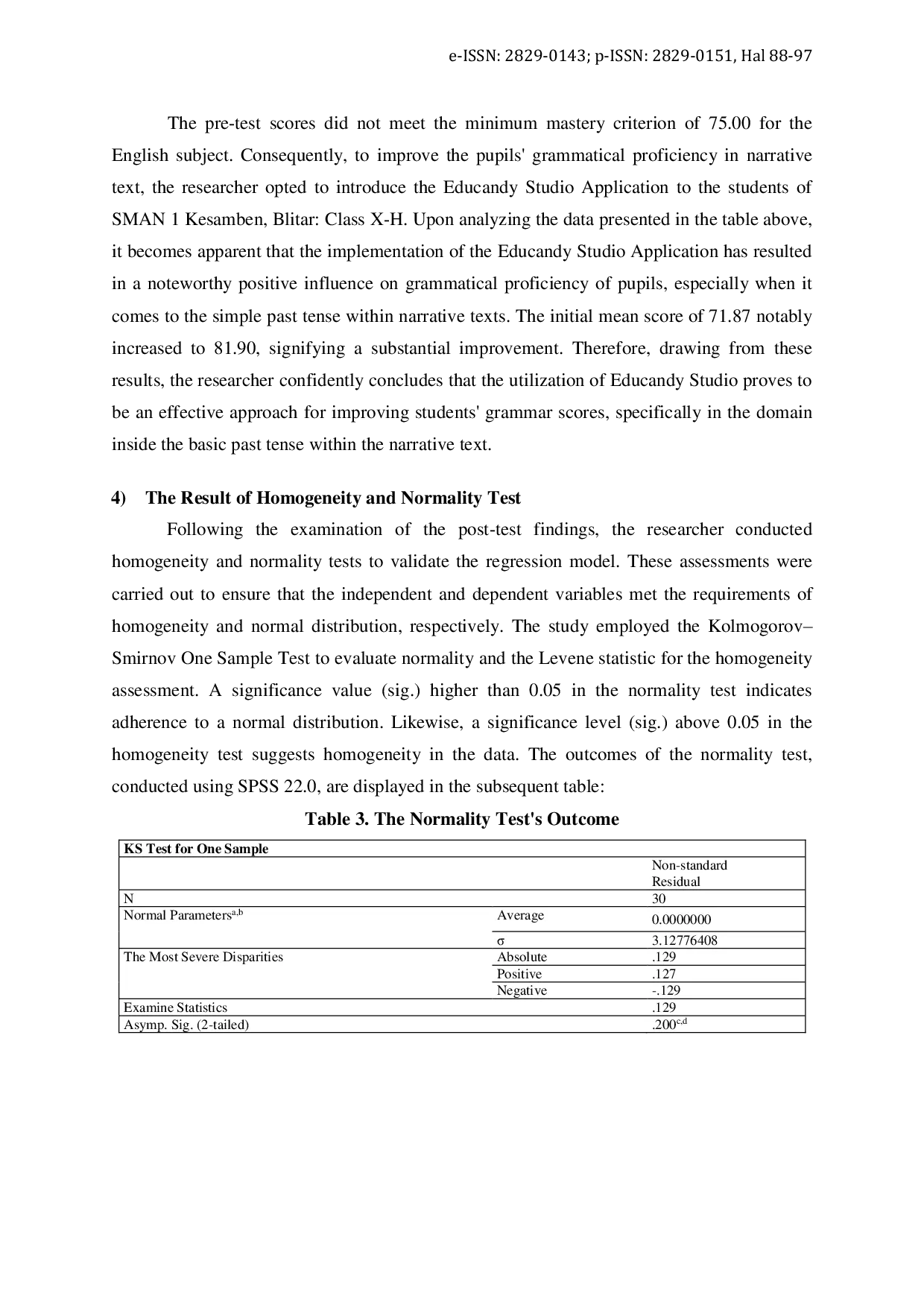 e-ISSN: 2829-0143; p-ISSN: 2829-0151, Hal 88-97

The pre-test scores did not meet the minimum mastery criterion of 75.00 for the English subject. Consequently, to improve the pupils' grammatical proficiency in narrative text, the researcher opted to introduce the Educandy Studio Application to the students of SMAN 1 Kesamben, Blitar: Class X-H. Upon analyzing the data presented in the table above, it becomes apparent that the implementation of the Educandy Studio Application has resulted in a noteworthy positive influence on grammatical proficiency of pupils, especially when it comes to the simple past tense within narrative texts. The initial mean score of 71.87 notably increased to 81.90, signifying a substantial improvement. Therefore, drawing from these results, the researcher confidently concludes that the utilization of Educandy Studio proves to be an effective approach for improving students' grammar scores, specifically in the domain inside the basic past tense within the narrative text.

4) The Result of Homogeneity and Normality Test

Following the examination of the post-test findings, the researcher conducted homogeneity and normality tests to validate the regression model. These assessments were carried out to ensure that the independent and dependent variables met the requirements of homogeneity and normal distribution, respectively. The study employed the Kolmogorov–Smirnov One Sample Test to evaluate normality and the Levene statistic for the homogeneity assessment. A significance value (sig.) higher than 0.05 in the normality test indicates adherence to a normal distribution. Likewise, a significance level (sig.) above 0.05 in the homogeneity test suggests homogeneity in the data. The outcomes of the normality test, conducted using SPSS 22.0, are displayed in the subsequent table:

Table 3. The Normality Test's Outcome

| KS Test for One Sample | | |
|---|---|---|
| | | Non-standard Residual |
| N | | 30 |
| Normal Parameters$^{a,b}$ | Average | 0.0000000 |
| | σ | 3.12776408 |
| The Most Severe Disparities | Absolute | .129 |
| | Positive | .127 |
| | Negative | -.129 |
| Examine Statistics | | .129 |
| Asymp. Sig. (2-tailed) | | .200$^{c,d}$ |